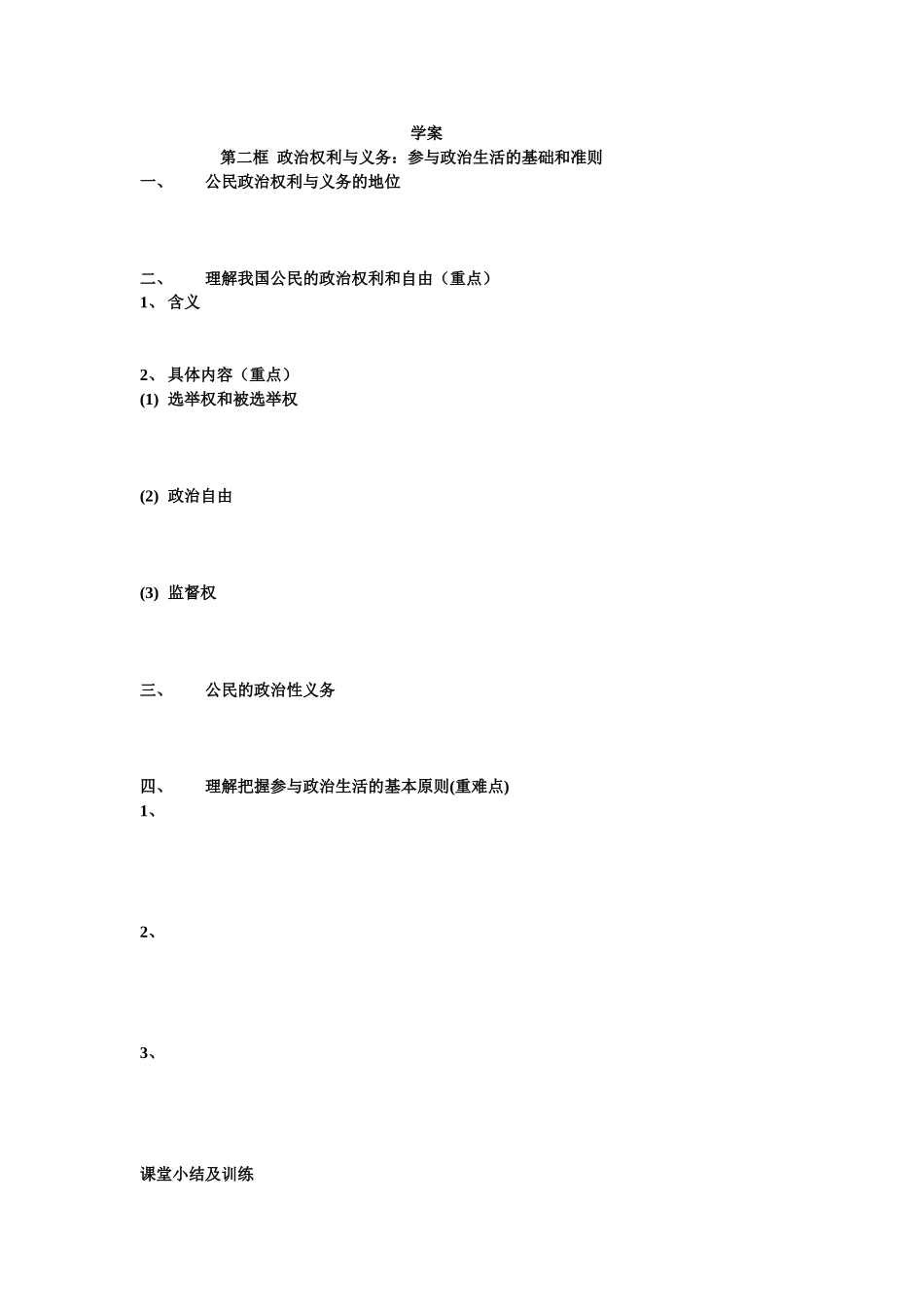 学案

第二框 政治权利与义务：参与政治生活的基础和准则

一、 公民政治权利与义务的地位

二、 理解我国公民的政治权利和自由（重点）

1、 含义

2、 具体内容（重点）

(1) 选举权和被选举权

(2) 政治自由

(3) 监督权

三、 公民的政治性义务

四、 理解把握参与政治生活的基本原则(重难点)

1、

2、

3、

课堂小结及训练